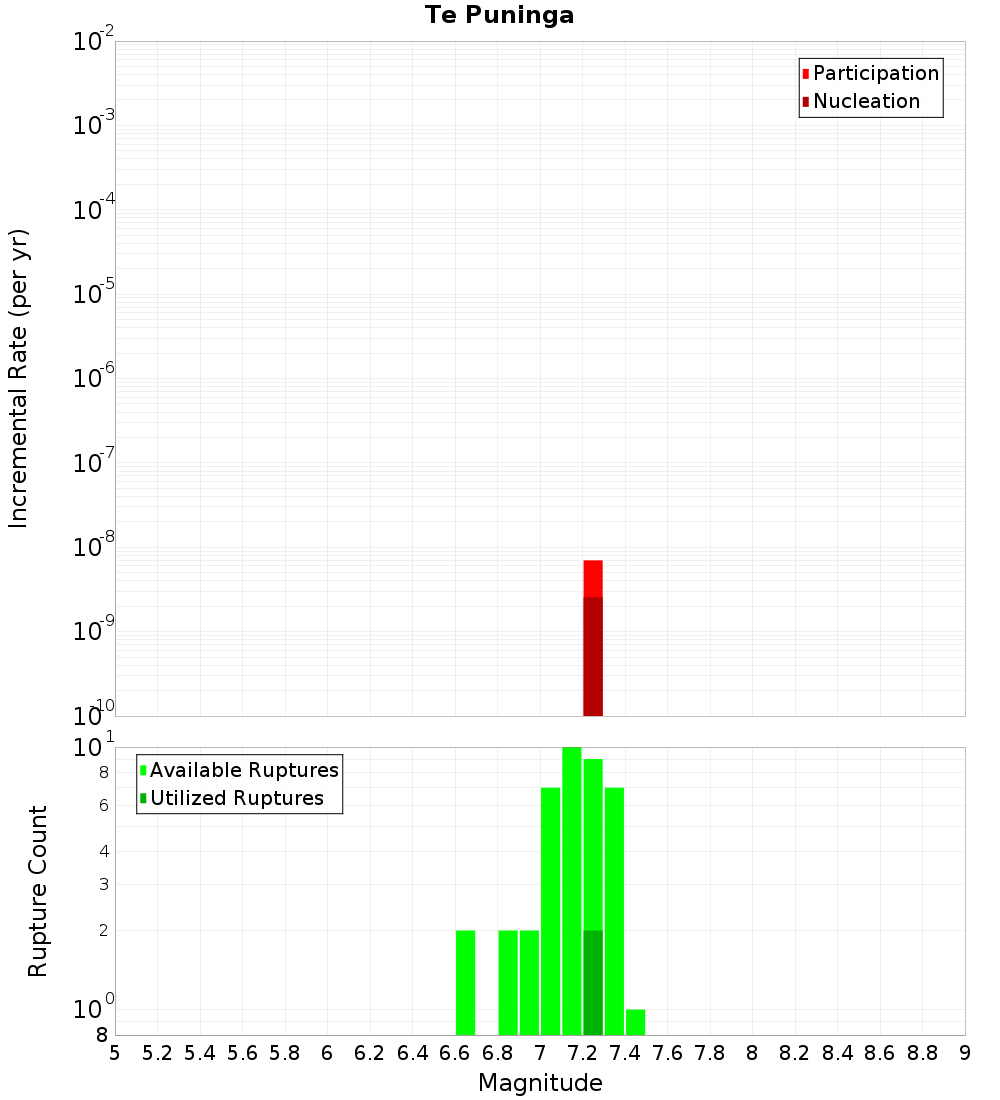 Te Puninga

Participation
Nucleation

Incremental Rate (per yr)

$10^{-2}$
$10^{-3}$
$10^{-4}$
$10^{-5}$
$10^{-6}$
$10^{-7}$
$10^{-8}$
$10^{-9}$
$10^{-10}$

Available Ruptures
Utilized Ruptures

Rupture Count

$10^{1}$
8
6
4
3
2
$10^{0}$
8

5 5.2 5.4 5.6 5.8 6 6.2 6.4 6.6 6.8 7 7.2 7.4 7.6 7.8 8 8.2 8.4 8.6 8.8 9

Magnitude